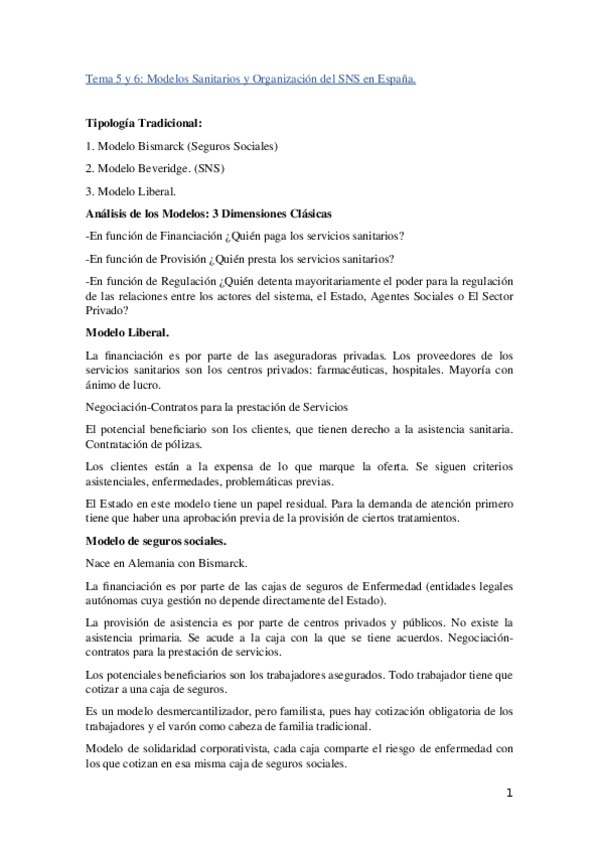 Tema 5 y 6: Modelos Sanitarios y Organización del SNS en España.

Tipología Tradicional:

1. Modelo Bismarck (Seguros Sociales)

2. Modelo Beveridge. (SNS)

3. Modelo Liberal.

Análisis de los Modelos: 3 Dimensiones Clásicas

-En función de Financiación ¿Quién paga los servicios sanitarios?

-En función de Provisión ¿Quién presta los servicios sanitarios?

-En función de Regulación ¿Quién detenta mayoritariamente el poder para la regulación de las relaciones entre los actores del sistema, el Estado, Agentes Sociales o El Sector Privado?

Modelo Liberal.

La financiación es por parte de las aseguradoras privadas. Los proveedores de los servicios sanitarios son los centros privados: farmacéuticas, hospitales. Mayoría con ánimo de lucro.

Negociación-Contratos para la prestación de Servicios

El potencial beneficiario son los clientes, que tienen derecho a la asistencia sanitaria. Contratación de pólizas.

Los clientes están a la expensa de lo que marque la oferta. Se siguen criterios asistenciales, enfermedades, problemáticas previas.

El Estado en este modelo tiene un papel residual. Para la demanda de atención primero tiene que haber una aprobación previa de la provisión de ciertos tratamientos.

Modelo de seguros sociales.

Nace en Alemania con Bismarck.

La financiación es por parte de las cajas de seguros de Enfermedad (entidades legales autónomas cuya gestión no depende directamente del Estado).

La provisión de asistencia es por parte de centros privados y públicos. No existe la asistencia primaria. Se acude a la caja con la que se tiene acuerdos. Negociación-contratos para la prestación de servicios.

Los potenciales beneficiarios son los trabajadores asegurados. Todo trabajador tiene que cotizar a una caja de seguros.

Es un modelo desmercantilizador, pero familista, pues hay cotización obligatoria de los trabajadores y el varón como cabeza de familia tradicional.

Modelo de solidaridad corporativista, cada caja comparte el riesgo de enfermedad con los que cotizan en esa misma caja de seguros sociales.

1